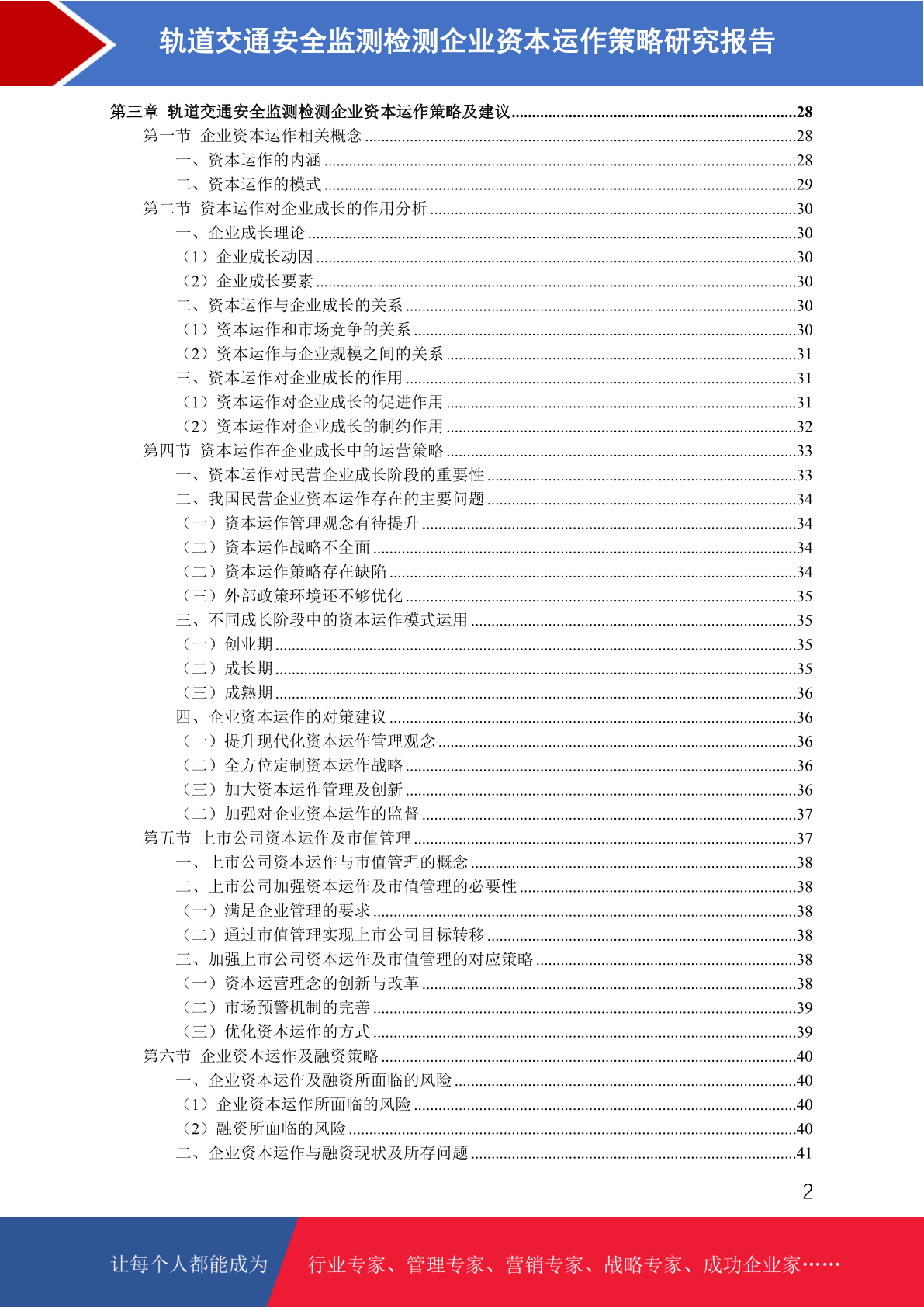 轨道交通安全监测检测企业资本运作策略研究报告

第三章 轨道交通安全监测检测企业资本运作策略及建议......28
第一节 企业资本运作相关概念......28
一、资本运作的内涵......28
二、资本运作的模式......29
第二节 资本运作对企业成长的作用分析......30
一、企业成长理论......30
（1）企业成长动因......30
（2）企业成长要素......30
二、资本运作与企业成长的关系......30
（1）资本运作和市场竞争的关系......30
（2）资本运作与企业规模之间的关系......31
三、资本运作对企业成长的作用......31
（1）资本运作对企业成长的促进作用......31
（2）资本运作对企业成长的制约作用......32
第四节 资本运作在企业成长中的运营策略......33
一、资本运作对民营企业成长阶段的重要性......33
二、我国民营企业资本运作存在的主要问题......34
（一）资本运作管理观念有待提升......34
（二）资本运作战略不全面......34
（二）资本运作策略存在缺陷......34
（三）外部政策环境还不够优化......35
三、不同成长阶段中的资本运作模式运用......35
（一）创业期......35
（二）成长期......35
（三）成熟期......36
四、企业资本运作的对策建议......36
（一）提升现代化资本运作管理观念......36
（二）全方位定制资本运作战略......36
（三）加大资本运作管理及创新......36
（二）加强对企业资本运作的监督......37
第五节 上市公司资本运作及市值管理......37
一、上市公司资本运作与市值管理的概念......38
二、上市公司加强资本运作及市值管理的必要性......38
（一）满足企业管理的要求......38
（二）通过市值管理实现上市公司目标转移......38
三、加强上市公司资本运作及市值管理的对应策略......38
（一）资本运营理念的创新与改革......38
（二）市场预警机制的完善......39
（三）优化资本运作的方式......39
第六节 企业资本运作及融资策略......40
一、企业资本运作及融资所面临的风险......40
（1）企业资本运作所面临的风险......40
（2）融资所面临的风险......40
二、企业资本运作与融资现状及所存问题......41

2

让每个人都能成为 行业专家、管理专家、营销专家、战略专家、成功企业家……